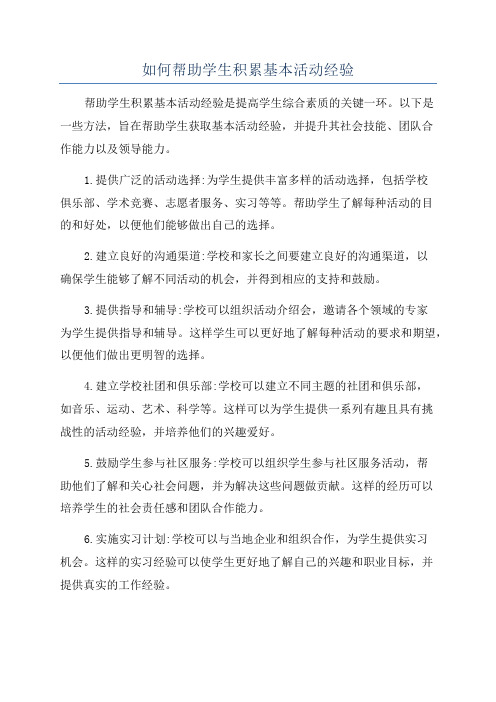 如何帮助学生积累基本活动经验

帮助学生积累基本活动经验是提高学生综合素质的关键一环。以下是一些方法，旨在帮助学生获取基本活动经验，并提升其社会技能、团队合作能力以及领导能力。

1.提供广泛的活动选择:为学生提供丰富多样的活动选择，包括学校俱乐部、学术竞赛、志愿者服务、实习等等。帮助学生了解每种活动的目的和好处，以便他们能够做出自己的选择。

2.建立良好的沟通渠道:学校和家长之间要建立良好的沟通渠道，以确保学生能够了解不同活动的机会，并得到相应的支持和鼓励。

3.提供指导和辅导:学校可以组织活动介绍会，邀请各个领域的专家为学生提供指导和辅导。这样学生可以更好地了解每种活动的要求和期望，以便他们做出更明智的选择。

4.建立学校社团和俱乐部:学校可以建立不同主题的社团和俱乐部，如音乐、运动、艺术、科学等。这样可以为学生提供一系列有趣且具有挑战性的活动经验，并培养他们的兴趣爱好。

5.鼓励学生参与社区服务:学校可以组织学生参与社区服务活动，帮助他们了解和关心社会问题，并为解决这些问题做贡献。这样的经历可以培养学生的社会责任感和团队合作能力。

6.实施实习计划:学校可以与当地企业和组织合作，为学生提供实习机会。这样的实习经验可以使学生更好地了解自己的兴趣和职业目标，并提供真实的工作经验。